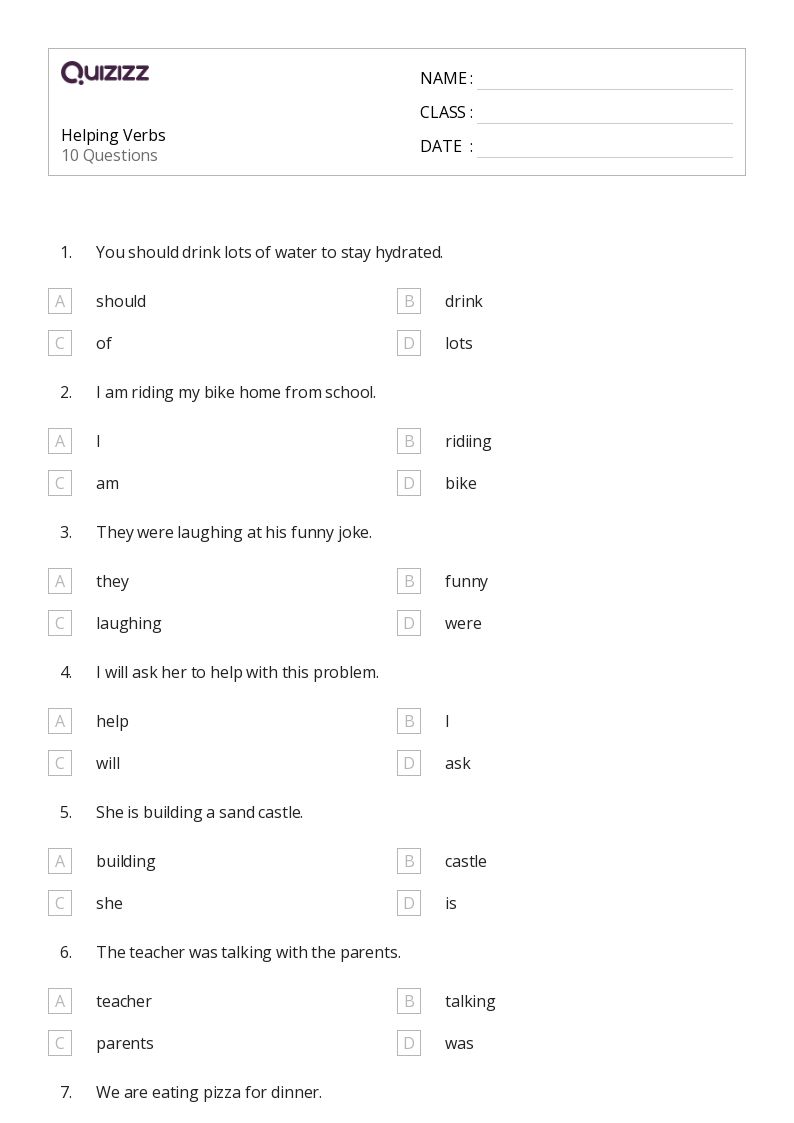 QUIZIZZ

Helping Verbs
10 Questions

NAME :
CLASS :
DATE :

1. You should drink lots of water to stay hydrated.

A should
B drink
C of
D lots

2. I am riding my bike home from school.

A I
B ridiing
C am
D bike

3. They were laughing at his funny joke.

A they
B funny
C laughing
D were

4. I will ask her to help with this problem.

A help
B I
C will
D ask

5. She is building a sand castle.

A building
B castle
C she
D is

6. The teacher was talking with the parents.

A teacher
B talking
C parents
D was

7. We are eating pizza for dinner.